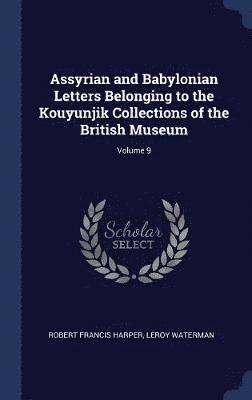 Assyrian and Babylonian Letters Belonging to the Kouyunjik Collections of the British Museum

Volume 9

Scholar SELECT

ROBERT FRANCIS HARPER, LEROY WATERMAN